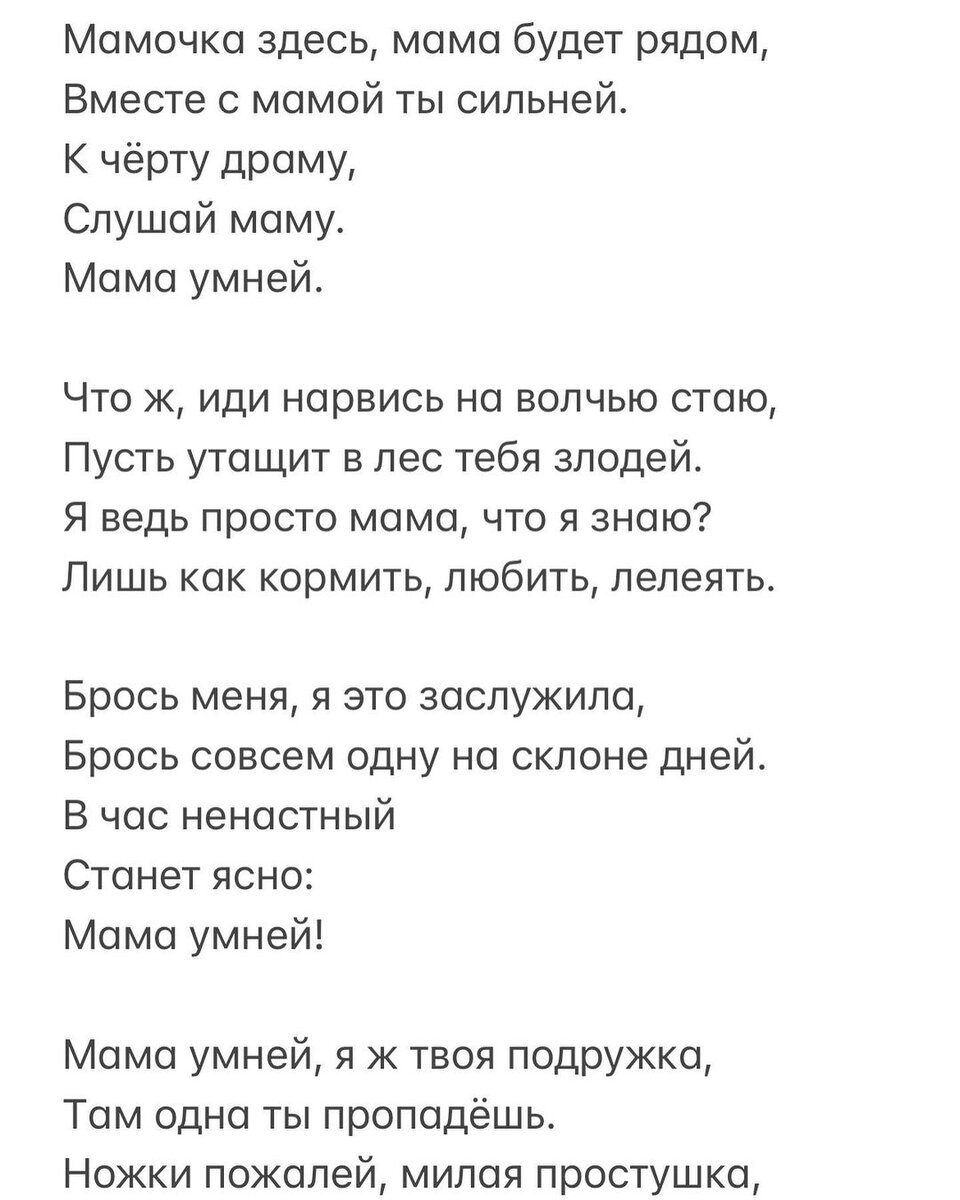 Мамочка здесь, мама будет рядом,
Вместе с мамой ты сильней.
К чёрту драму,
Слушай маму.
Мама умней.

Что ж, иди нарвись на волчью стаю,
Пусть утащит в лес тебя злодей.
Я ведь просто мама, что я знаю?
Лишь как кормить, любить, лелеять.

Брось меня, я это заслужила,
Брось совсем одну на склоне дней.
В час ненастный
Станет ясно:
Мама умней!

Мама умней, я ж твоя подружка,
Там одна ты пропадёшь.
Ножки пожалей, милая простушка,